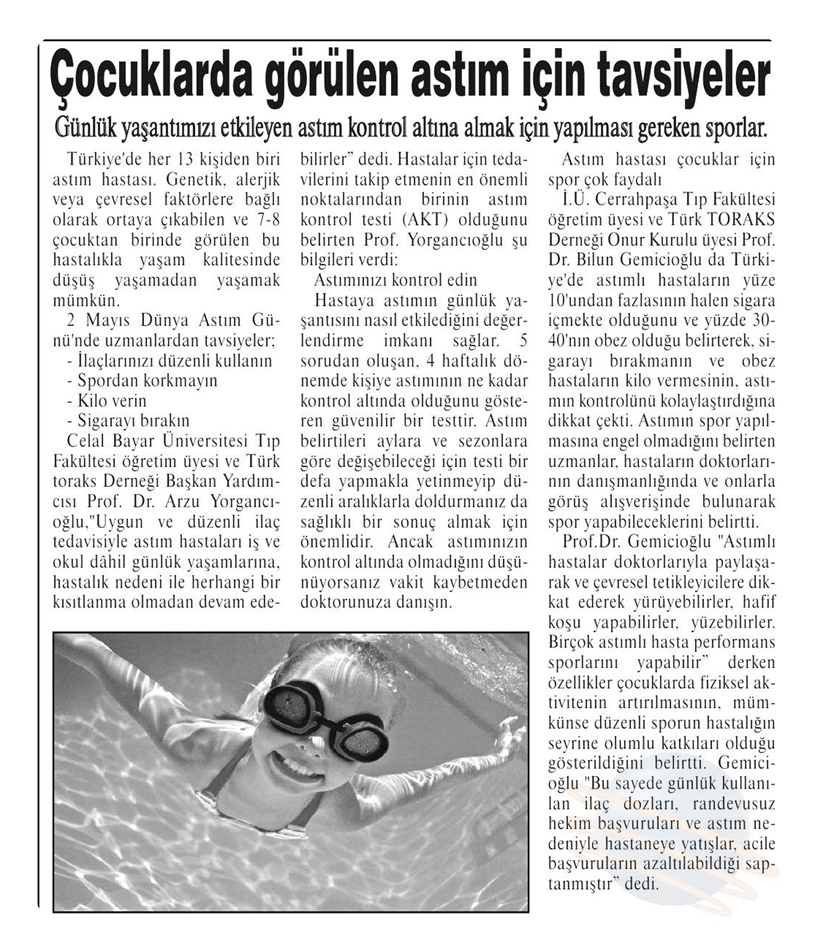 Çocuklarda görülen astım için tavsiyeler

Günlük yaşantımızı etkileyen astım kontrol altına almak için yapılması gereken sporlar.

Türkiye'de her 13 kişiden biri astım hastası. Genetik, alerjik veya çevresel faktörlere bağlı olarak ortaya çıkabilen ve 7-8 çocuktan birinde görülen bu hastalıkla yaşam kalitesinde düşüş yaşamadan yaşamak mümkün.

2 Mayıs Dünya Astım Günü'nde uzmanlardan tavsiyeler;
- İlaçlarınızı düzenli kullanın
- Spordan korkmayın
- Kilo verin
- Sigarayı bırakın

Celal Bayar Üniversitesi Tıp Fakültesi öğretim üyesi ve Türk toraks Derneği Başkan Yardımcısı Prof. Dr. Arzu Yorgancıoğlu,"Uygun ve düzenli ilaç tedavisiyle astım hastaları iş ve okul dâhil günlük yaşamlarına, hastalık nedeni ile herhangi bir kısıtlanma olmadan devam edebilirler" dedi. Hastalar için tedavilerini takip etmenin en önemli noktalarından birinin astım kontrol testi (AKT) olduğunu belirten Prof. Yorgancıoğlu şu bilgileri verdi:

Astımınızı kontrol edin

Hastaya astımın günlük yaşantısını nasıl etkilediğini değerlendirme imkanı sağlar. 5 sorudan oluşan, 4 haftalık dönemde kişiye astımının ne kadar kontrol altında olduğunu gösteren güvenilir bir testtir. Astım belirtileri aylara ve sezonlara göre değişebileceği için testi bir defa yapmakla yetinmeyip düzenli aralıklarla doldurmanız da sağlıklı bir sonuç almak için önemlidir. Ancak astımınızın kontrol altında olmadığını düşünüyorsanız vakit kaybetmeden doktorunuza danışın.

Astım hastası çocuklar için spor çok faydalı

İ.Ü. Cerrahpaşa Tıp Fakültesi öğretim üyesi ve Türk TORAKS Derneği Onur Kurulu üyesi Prof. Dr. Bilun Gemicioğlu da Türkiye'de astımlı hastaların yüze 10'undan fazlasının halen sigara içmekte olduğunu ve yüzde 30-40'nın obez olduğu belirterek, sigarayı bırakmanın ve obez hastaların kilo vermesinin, astımın kontrolünü kolaylaştırdığına dikkat çekti. Astımın spor yapılmasına engel olmadığını belirten uzmanlar, hastaların doktorlarının danışmanlığında ve onlarla görüş alışverişinde bulunarak spor yapabileceklerini belirtti.

Prof.Dr. Gemicioğlu "Astımlı hastalar doktorlarıyla paylaşarak ve çevresel tetikleyicilere dikkat ederek yürüyebilirler, hafif koşu yapabilirler, yüzebilirler. Birçok astımlı hasta performans sporlarını yapabilir" derken özellikler çocuklarda fiziksel aktivitenin artırılmasının, mümkünse düzenli sporun hastalığın seyrine olumlu katkıları olduğu gösterildiğini belirtti. Gemicioğlu "Bu sayede günlük kullanılan ilaç dozları, randevusuz hekim başvuruları ve astım nedeniyle hastaneye yatışlar, acile başvuruların azaltılabildiği saptanmıştır" dedi.